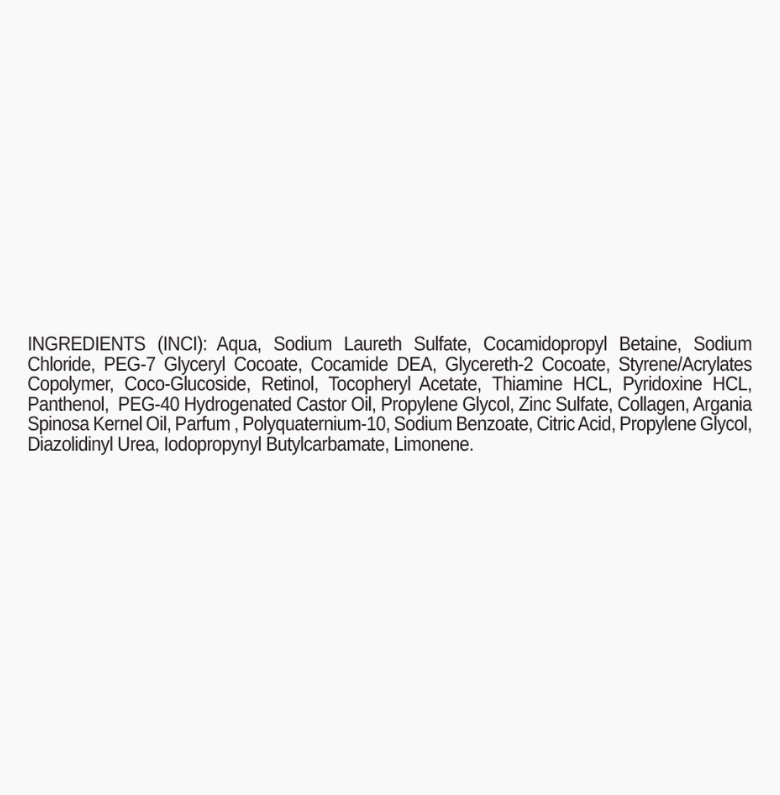 INGREDIENTS (INCI): Aqua, Sodium Laureth Sulfate, Cocamidopropyl Betaine, Sodium Chloride, PEG-7 Glyceryl Cocoate, Cocamide DEA, Glycereth-2 Cocoate, Styrene/Acrylates Copolymer, Coco-Glucoside, Retinol, Tocopheryl Acetate, Thiamine HCL, Pyridoxine HCL, Panthenol, PEG-40 Hydrogenated Castor Oil, Propylene Glycol, Zinc Sulfate, Collagen, Argania Spinosa Kernel Oil, Parfum , Polyquaternium-10, Sodium Benzoate, Citric Acid, Propylene Glycol, Diazolidinyl Urea, Iodopropynyl Butylcarbamate, Limonene.